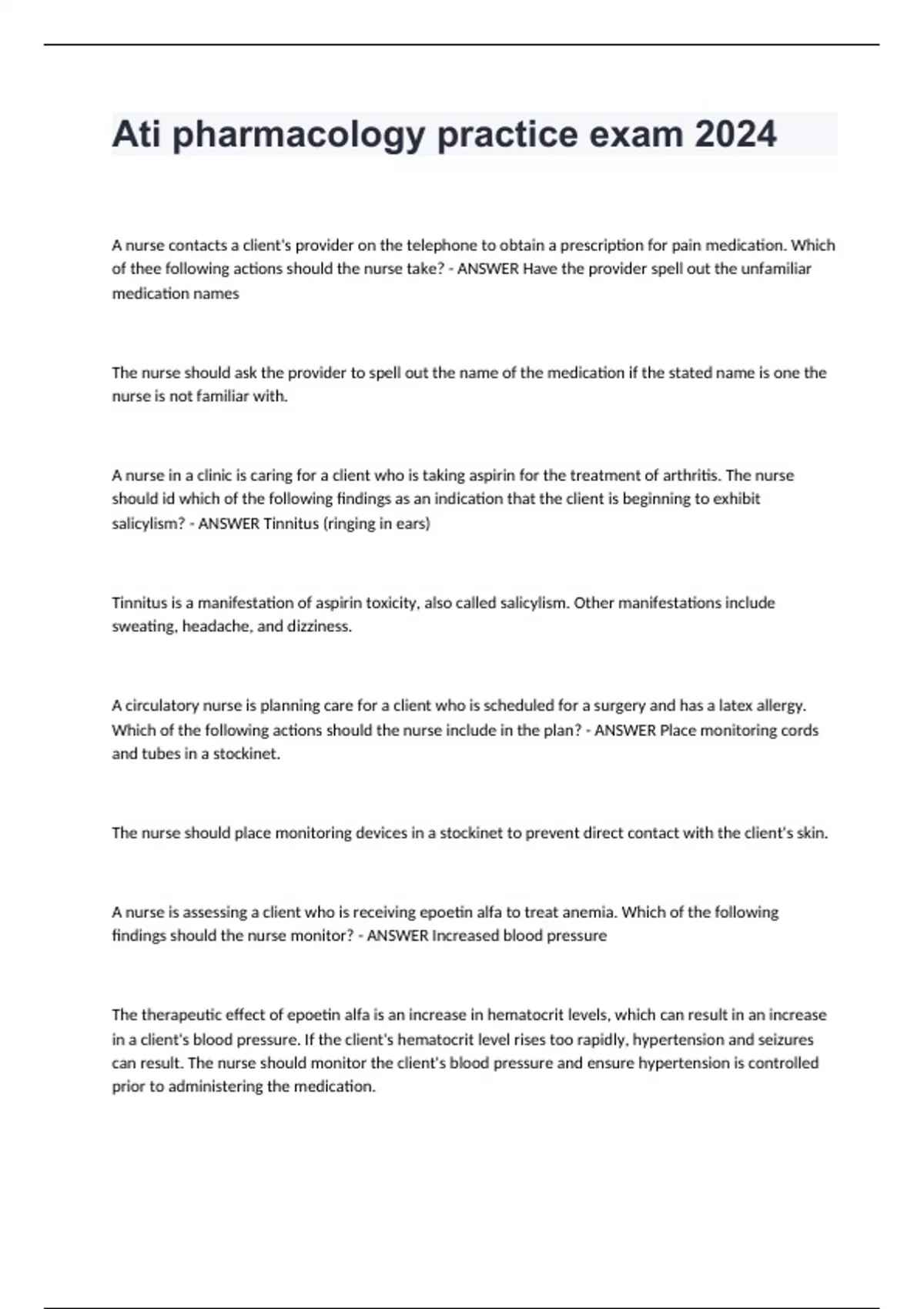 Ati pharmacology practice exam 2024

A nurse contacts a client's provider on the telephone to obtain a prescription for pain medication. Which of thee following actions should the nurse take? - ANSWER Have the provider spell out the unfamiliar medication names

The nurse should ask the provider to spell out the name of the medication if the stated name is one the nurse is not familiar with.

A nurse in a clinic is caring for a client who is taking aspirin for the treatment of arthritis. The nurse should id which of the following findings as an indication that the client is beginning to exhibit salicylism? - ANSWER Tinnitus (ringing in ears)

Tinnitus is a manifestation of aspirin toxicity, also called salicylism. Other manifestations include sweating, headache, and dizziness.

A circulatory nurse is planning care for a client who is scheduled for a surgery and has a latex allergy. Which of the following actions should the nurse include in the plan? - ANSWER Place monitoring cords and tubes in a stockinet.

The nurse should place monitoring devices in a stockinet to prevent direct contact with the client's skin.

A nurse is assessing a client who is receiving epoetin alfa to treat anemia. Which of the following findings should the nurse monitor? - ANSWER Increased blood pressure

The therapeutic effect of epoetin alfa is an increase in hematocrit levels, which can result in an increase in a client's blood pressure. If the client's hematocrit level rises too rapidly, hypertension and seizures can result. The nurse should monitor the client's blood pressure and ensure hypertension is controlled prior to administering the medication.